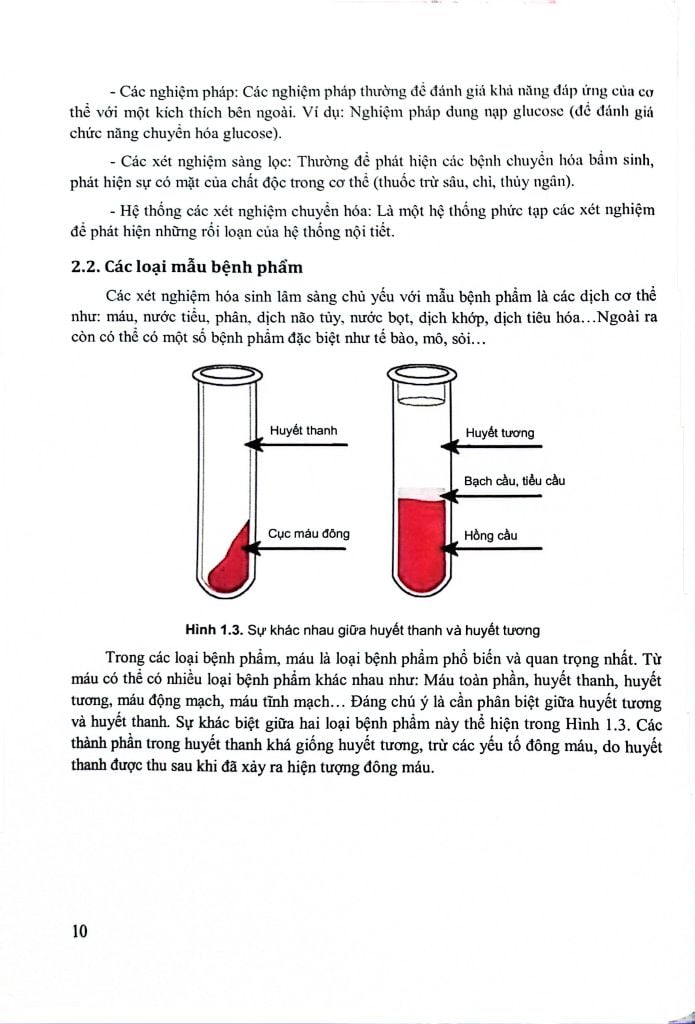 - Các nghiệm pháp: Các nghiệm pháp thường để đánh giá khả năng đáp ứng của cơ thể với một kích thích bên ngoài. Ví dụ: Nghiệm pháp dung nạp glucose (để đánh giá chức năng chuyển hóa glucose).

- Các xét nghiệm sàng lọc: Thường để phát hiện các bệnh chuyển hóa bẩm sinh, phát hiện sự có mặt của chất độc trong cơ thể (thuốc trừ sâu, chì, thủy ngân).

- Hệ thống các xét nghiệm chuyển hóa: Là một hệ thống phức tạp các xét nghiệm để phát hiện những rối loạn của hệ thống nội tiết.

2.2. Các loại mẫu bệnh phẩm

Các xét nghiệm hóa sinh lâm sàng chủ yếu với mẫu bệnh phẩm là các dịch cơ thể như: máu, nước tiểu, phân, dịch não tủy, nước bọt, dịch khớp, dịch tiêu hóa...Ngoài ra còn có thể có một số bệnh phẩm đặc biệt như tế bào, mô, sỏi...

Huyết thanh
Cục máu đông
Huyết tương
Bạch cầu, tiểu cầu
Hồng cầu

Hình 1.3. Sự khác nhau giữa huyết thanh và huyết tương

Trong các loại bệnh phẩm, máu là loại bệnh phẩm phổ biến và quan trọng nhất. Từ máu có thể có nhiều loại bệnh phẩm khác nhau như: Máu toàn phần, huyết thanh, huyết tương, máu động mạch, máu tĩnh mạch... Đáng chú ý là cần phân biệt giữa huyết tương và huyết thanh. Sự khác biệt giữa hai loại bệnh phẩm này thể hiện trong Hình 1.3. Các thành phần trong huyết thanh khá giống huyết tương, trừ các yếu tố đông máu, do huyết thanh được thu sau khi đã xảy ra hiện tượng đông máu.

10